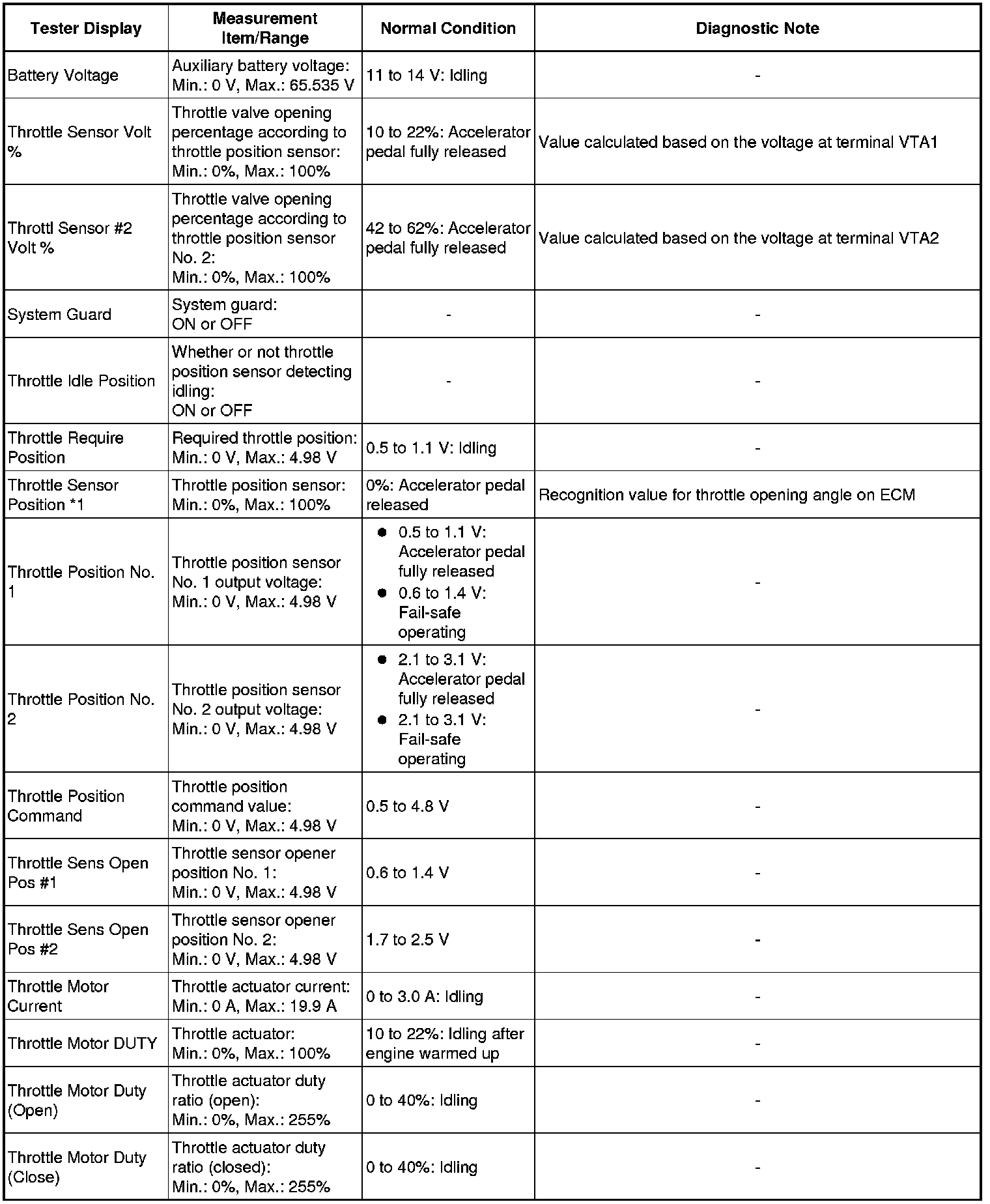 | Tester Display | Measurement Item/Range | Normal Condition | Diagnostic Note |
|---|---|---|---|
| Battery Voltage | Auxiliary battery voltage: Min.: 0 V, Max.: 65.535 V | 11 to 14 V: Idling | - |
| Throttle Sensor Volt % | Throttle valve opening percentage according to throttle position sensor: Min.: 0%, Max.: 100% | 10 to 22%: Accelerator pedal fully released | Value calculated based on the voltage at terminal VTA1 |
| Throttl Sensor #2 Volt % | Throttle valve opening percentage according to throttle position sensor No. 2: Min.: 0%, Max.: 100% | 42 to 62%: Accelerator pedal fully released | Value calculated based on the voltage at terminal VTA2 |
| System Guard | System guard: ON or OFF | - | - |
| Throttle Idle Position | Whether or not throttle position sensor detecting idling: ON or OFF | - | - |
| Throttle Require Position | Required throttle position: Min.: 0 V, Max.: 4.98 V | 0.5 to 1.1 V: Idling | - |
| Throttle Sensor Position *1 | Throttle position sensor: Min.: 0%, Max.: 100% | 0%: Accelerator pedal released | Recognition value for throttle opening angle on ECM |
| Throttle Position No. 1 | Throttle position sensor No. 1 output voltage: Min.: 0 V, Max.: 4.98 V | ● 0.5 to 1.1 V: Accelerator pedal fully released ● 0.6 to 1.4 V: Fail-safe operating | - |
| Throttle Position No. 2 | Throttle position sensor No. 2 output voltage: Min.: 0 V, Max.: 4.98 V | ● 2.1 to 3.1 V: Accelerator pedal fully released ● 2.1 to 3.1 V: Fail-safe operating | - |
| Throttle Position Command | Throttle position command value: Min.: 0 V, Max.: 4.98 V | 0.5 to 4.8 V | - |
| Throttle Sens Open Pos #1 | Throttle sensor opener position No. 1: Min.: 0 V, Max.: 4.98 V | 0.6 to 1.4 V | - |
| Throttle Sens Open Pos #2 | Throttle sensor opener position No. 2: Min.: 0 V, Max.: 4.98 V | 1.7 to 2.5 V | - |
| Throttle Motor Current | Throttle actuator current: Min.: 0 A, Max.: 19.9 A | 0 to 3.0 A: Idling | - |
| Throttle Motor DUTY | Throttle actuator: Min.: 0%, Max.: 100% | 10 to 22%: Idling after engine warmed up | - |
| Throttle Motor Duty (Open) | Throttle actuator duty ratio (open): Min.: 0%, Max.: 255% | 0 to 40%: Idling | - |
| Throttle Motor Duty (Close) | Throttle actuator duty ratio (closed): Min.: 0%, Max.: 255% | 0 to 40%: Idling | - |